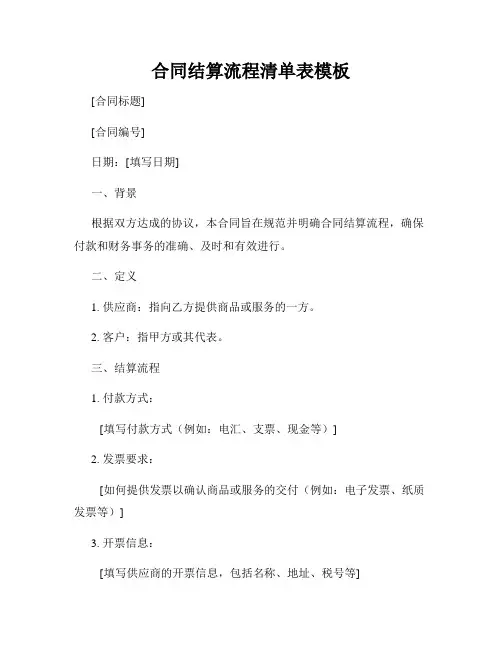 合同结算流程清单表模板

[合同标题]

[合同编号]

日期：[填写日期]

一、背景

根据双方达成的协议，本合同旨在规范并明确合同结算流程，确保付款和财务事务的准确、及时和有效进行。

二、定义

1. 供应商：指向乙方提供商品或服务的一方。

2. 客户：指甲方或其代表。

三、结算流程

1. 付款方式：

[填写付款方式（例如：电汇、支票、现金等）]

2. 发票要求：

[如何提供发票以确认商品或服务的交付（例如：电子发票、纸质发票等）]

3. 开票信息：

[填写供应商的开票信息，包括名称、地址、税号等]